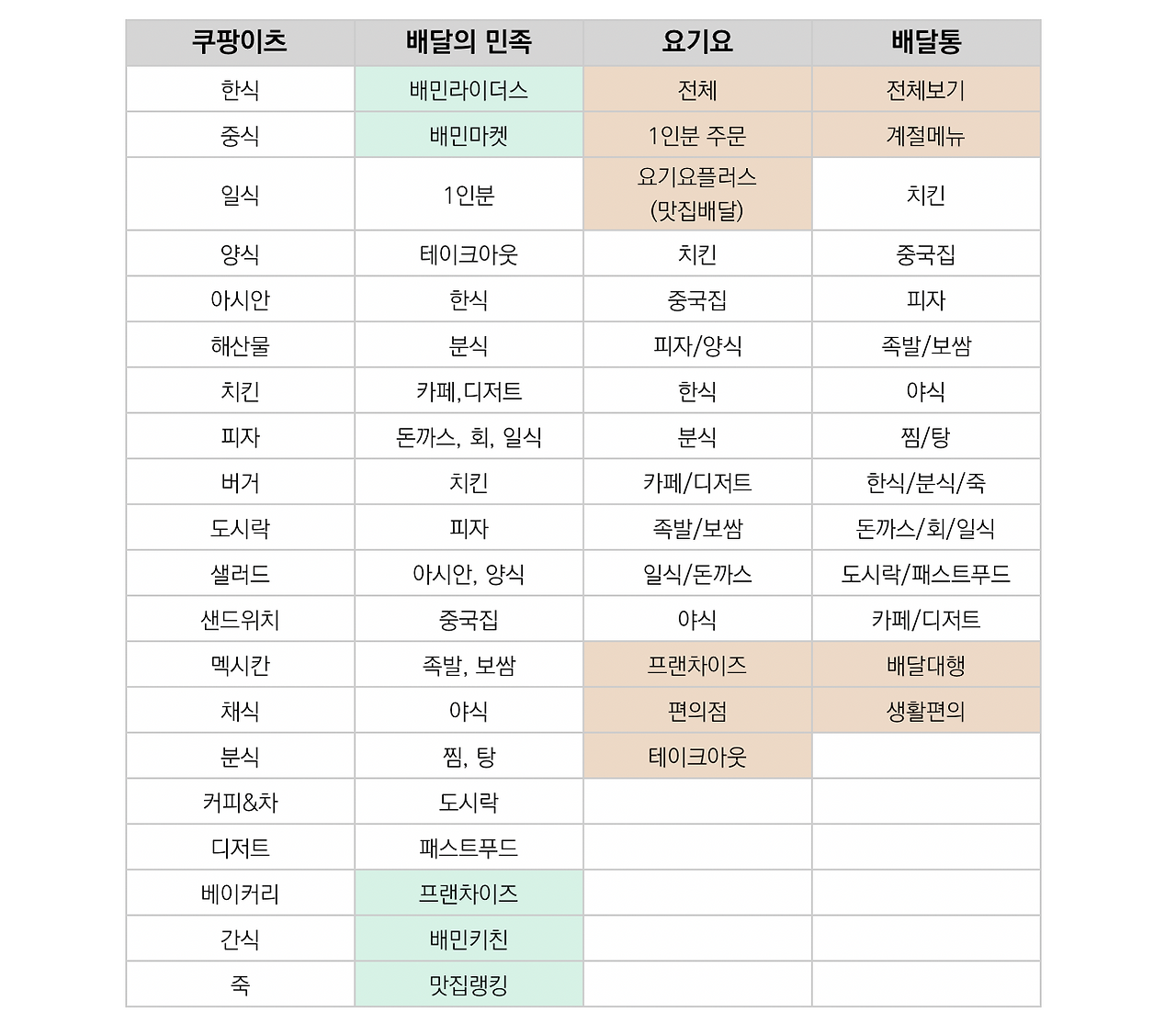 | 쿠팡이츠 | 배달의 민족 | 요기요 | 배달통 |
|---|---|---|---|
| 한식 | 배민라이더스 | 전체 | 전체보기 |
| 중식 | 배민마켓 | 1인분 주문 | 계절메뉴 |
| 일식 | 1인분 | 요기요플러스 (맛집배달) | 치킨 |
| 양식 | 테이크아웃 | 치킨 | 중국집 |
| 아시안 | 한식 | 중국집 | 피자 |
| 해산물 | 분식 | 피자/양식 | 족발/보쌈 |
| 치킨 | 카페,디저트 | 한식 | 야식 |
| 피자 | 돈까스, 회, 일식 | 분식 | 찜/탕 |
| 버거 | 치킨 | 카페/디저트 | 한식/분식/죽 |
| 도시락 | 피자 | 족발/보쌈 | 돈까스/회/일식 |
| 샐러드 | 아시안, 양식 | 일식/돈까스 | 도시락/패스트푸드 |
| 샌드위치 | 중국집 | 야식 | 카페/디저트 |
| 멕시칸 | 족발, 보쌈 | 프랜차이즈 | 배달대행 |
| 채식 | 야식 | 편의점 | 생활편의 |
| 분식 | 찜, 탕 | 테이크아웃 | |
| 커피&차 | 도시락 | | |
| 디저트 | 패스트푸드 | | |
| 베이커리 | 프랜차이즈 | | |
| 간식 | 배민키친 | | |
| 죽 | 맛집랭킹 | | |